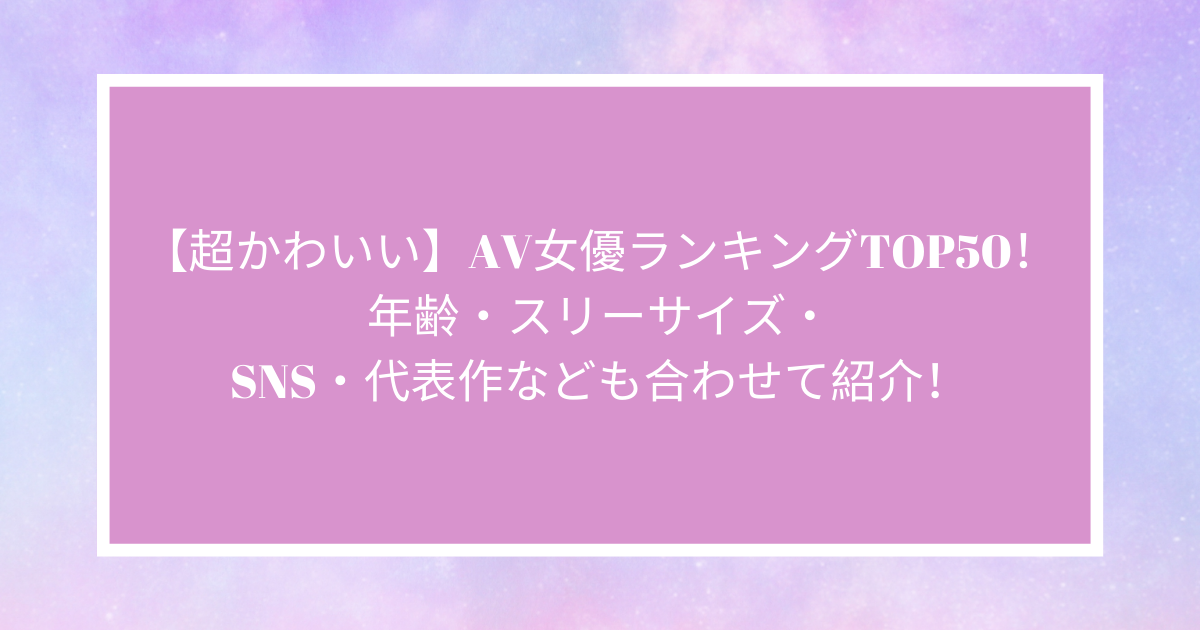 【超かわいい】AV女優ランキングTOP50！
年齢・スリーサイズ・
SNS・代表作なども合わせて紹介！